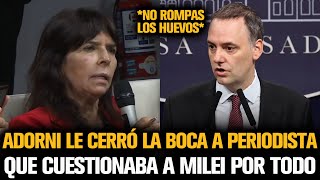 *NO ROMPAS LOS HUEVOS*

SA SAD

ADORNI LE CERRÓ LA BOCA A PERIODISTA QUE CUESTIONABA A MILEI POR TODO